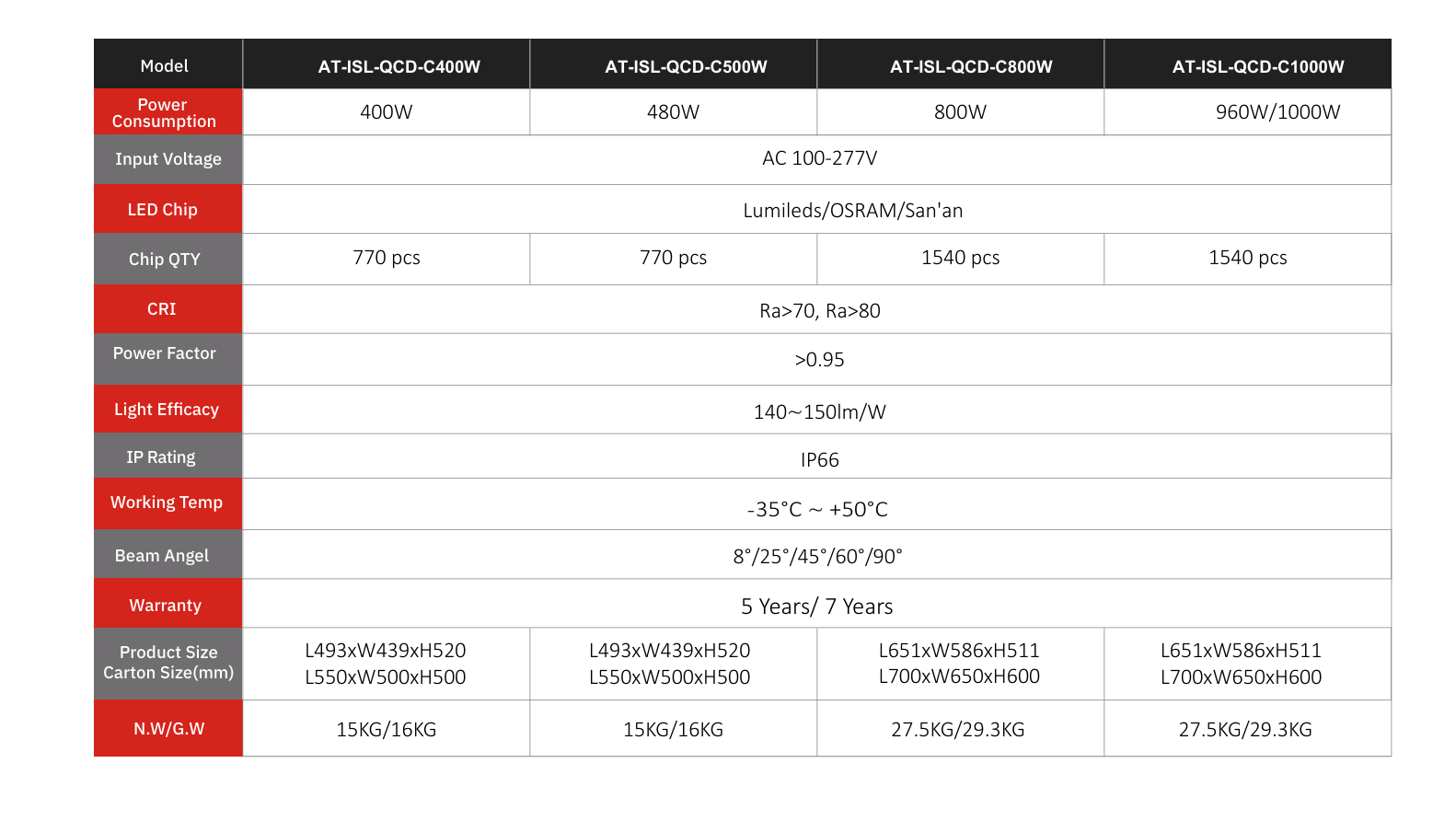 | Model | AT-ISL-QCD-C400W | AT-ISL-QCD-C500W | AT-ISL-QCD-C800W | AT-ISL-QCD-C1000W |
|---|---|---|---|---|
| Power Consumption | 400W | 480W | 800W | 960W/1000W |
| Input Voltage | AC 100-277V | | | |
| LED Chip | Lumileds/OSRAM/San'an | | | |
| Chip QTY | 770 pcs | 770 pcs | 1540 pcs | 1540 pcs |
| CRI | Ra>70, Ra>80 | | | |
| Power Factor | >0.95 | | | |
| Light Efficacy | 140~150lm/W | | | |
| IP Rating | IP66 | | | |
| Working Temp | -35°C ~ +50°C | | | |
| Beam Angel | 8°/25°/45°/60°/90° | | | |
| Warranty | 5 Years/ 7 Years | | | |
| Product Size Carton Size(mm) | L493xW439xH520 L550xW500xH500 | L493xW439xH520 L550xW500xH500 | L651xW586xH511 L700xW650xH600 | L651xW586xH511 L700xW650xH600 |
| N.W/G.W | 15KG/16KG | 15KG/16KG | 27.5KG/29.3KG | 27.5KG/29.3KG |